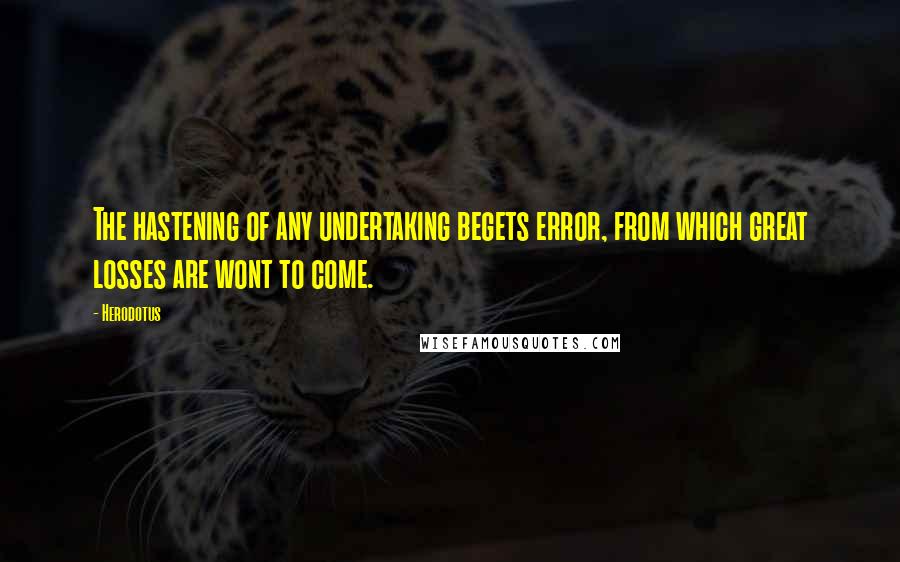 The hastening of any undertaking begets error, from which great losses are wont to come.

- Herodotus

WISEFAMOUSQUOTES.COM